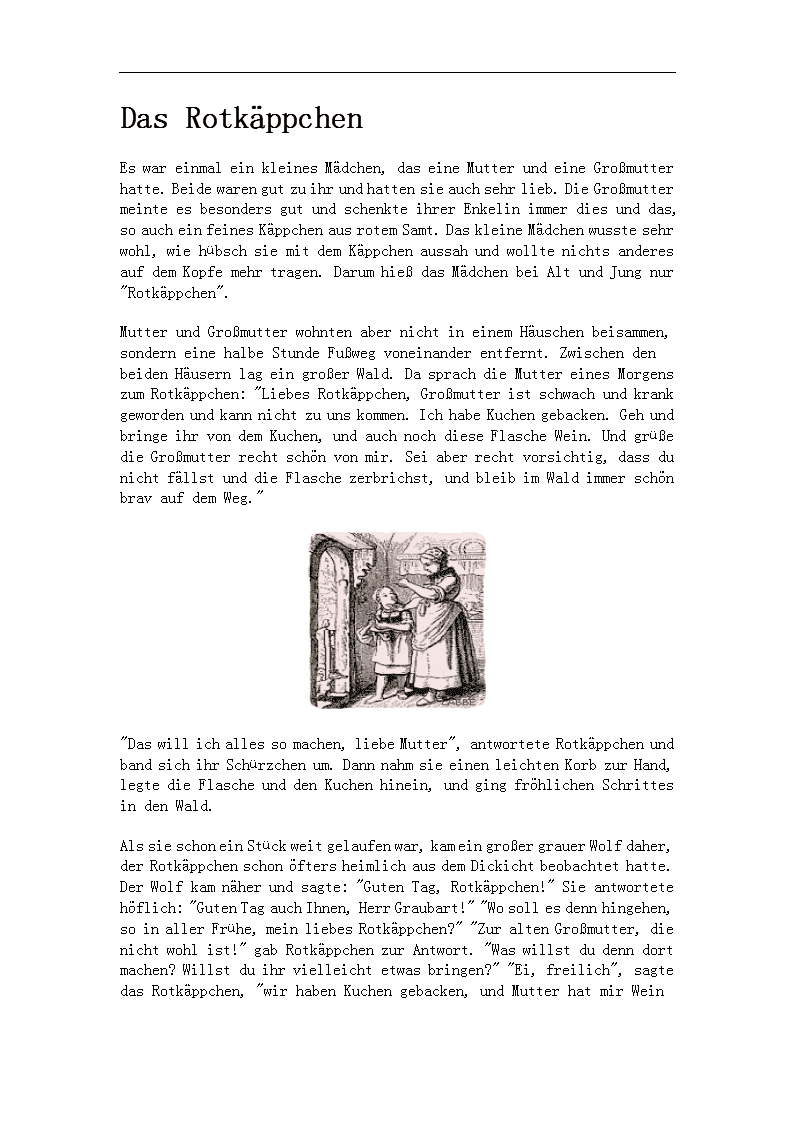 Das Rotkäppchen

Es war einmal ein kleines Mädchen, das eine Mutter und eine Großmutter hatte. Beide waren gut zu ihr und hatten sie auch sehr lieb. Die Großmutter meinte es besonders gut und schenkte ihrer Enkelin immer dies und das, so auch ein feines Käppchen aus rotem Samt. Das kleine Mädchen wusste sehr wohl, wie hübsch sie mit dem Käppchen aussah und wollte nichts anderes auf dem Kopfe mehr tragen. Darum hieß das Mädchen bei Alt und Jung nur "Rotkäppchen".

Mutter und Großmutter wohnten aber nicht in einem Häuschen beisammen, sondern eine halbe Stunde Fußweg voneinander entfernt. Zwischen den beiden Häusern lag ein großer Wald. Da sprach die Mutter eines Morgens zum Rotkäppchen: "Liebes Rotkäppchen, Großmutter ist schwach und krank geworden und kann nicht zu uns kommen. Ich habe Kuchen gebacken. Geh und bringe ihr von dem Kuchen, und auch noch diese Flasche Wein. Und grüße die Großmutter recht schön von mir. Sei aber recht vorsichtig, dass du nicht fällst und die Flasche zerbrichst, und bleib im Wald immer schön brav auf dem Weg."

"Das will ich alles so machen, liebe Mutter", antwortete Rotkäppchen und band sich ihr Schürzchen um. Dann nahm sie einen leichten Korb zur Hand, legte die Flasche und den Kuchen hinein, und ging fröhlichen Schrittes in den Wald.

Als sie schon ein Stück weit gelaufen war, kam ein großer grauer Wolf daher, der Rotkäppchen schon öfters heimlich aus dem Dickicht beobachtet hatte. Der Wolf kam näher und sagte: "Guten Tag, Rotkäppchen!" Sie antwortete höflich: "Guten Tag auch Ihnen, Herr Graubart!" "Wo soll es denn hingehen, so in aller Frühe, mein liebes Rotkäppchen?" "Zur alten Großmutter, die nicht wohl ist!" gab Rotkäppchen zur Antwort. "Was willst du denn dort machen? Willst du ihr vielleicht etwas bringen?" "Ei, freilich", sagte das Rotkäppchen, "wir haben Kuchen gebacken, und Mutter hat mir Wein